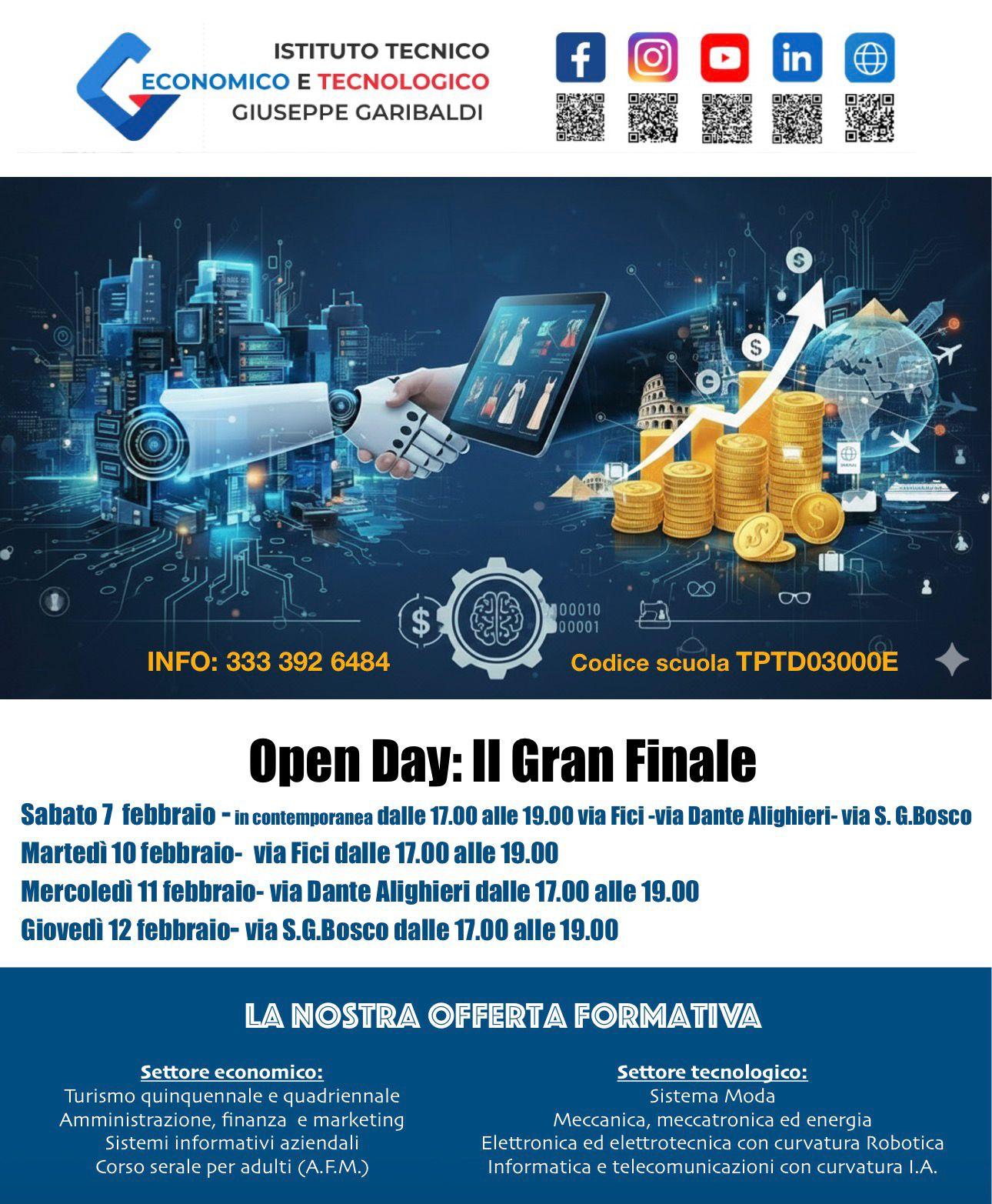 ISTITUTO TECNICO
ECONOMICO E TECNOLOGICO
GIUSEPPE GARIBALDI

00010
00001

INFO: 333 392 6484

Codice scuola TPTD03000E

Open Day: Il Gran Finale

Sabato 7 febbraio - in contemporanea dalle 17.00 alle 19.00 via Fici -via Dante Alighieri- via S. G.Bosco
Martedì 10 febbraio- via Fici dalle 17.00 alle 19.00
Mercoledì 11 febbraio- via Dante Alighieri dalle 17.00 alle 19.00
Giovedì 12 febbraio- via S.G.Bosco dalle 17.00 alle 19.00

LA NOSTRA OFFERTA FORMATIVA

Settore economico:
Turismo quinquennale e quadriennale
Amministrazione, finanza e marketing
Sistemi informativi aziendali
Corso serale per adulti (A.F.M.)

Settore tecnologico:
Sistema Moda
Meccanica, meccatronica ed energia
Elettronica ed elettrotecnica con curvatura Robotica
Informatica e telecomunicazioni con curvatura I.A.